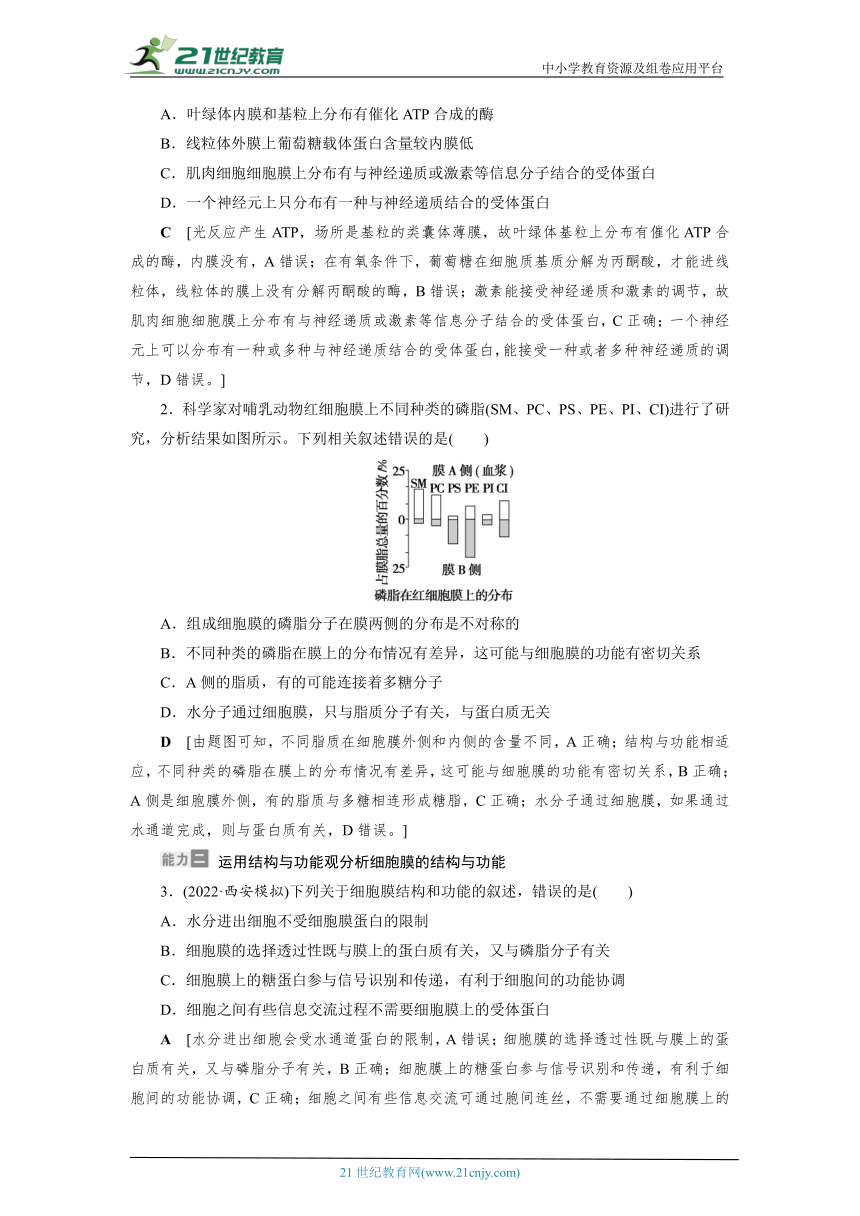 21世纪教育
www.21cnjy.com
中小学教育资源及组卷应用平台

A．叶绿体内膜和基粒上分布有催化 ATP 合成的酶
B．线粒体外膜上葡萄糖载体蛋白含量较内膜低
C．肌肉细胞细胞膜上分布有与神经递质或激素等信息分子结合的受体蛋白
D．一个神经元上只分布有一种与神经递质结合的受体蛋白

C [光反应产生 ATP，场所是基粒的类囊体薄膜，故叶绿体基粒上分布有催化 ATP 合成的酶，内膜没有，A 错误；在有氧条件下，葡萄糖在细胞质基质分解为丙酮酸，才能进线粒体，线粒体的膜上没有分解丙酮酸的酶，B 错误；激素能接受神经递质和激素的调节，故肌肉细胞细胞膜上分布有与神经递质或激素等信息分子结合的受体蛋白，C 正确；一个神经元上可以分布有一种或多种与神经递质结合的受体蛋白，能接受一种或者多种神经递质的调节，D 错误。]

2．科学家对哺乳动物红细胞膜上不同种类的磷脂(SM、PC、PS、PE、PI、CI)进行了研究，分析结果如图所示。下列相关叙述错误的是(　　)

占膜脂总量的百分数/%
25
0
25
膜 A 侧（血浆）
SM PC PS PE PI CI
膜 B 侧
磷脂在红细胞膜上的分布

A．组成细胞膜的磷脂分子在膜两侧的分布是不对称的
B．不同种类的磷脂在膜上的分布情况有差异，这可能与细胞膜的功能有密切关系
C．A 侧的脂质，有的可能连接着多糖分子
D．水分子通过细胞膜，只与脂质分子有关，与蛋白质无关

D [由题图可知，不同脂质在细胞膜外侧和内侧的含量不同，A 正确；结构与功能相适应，不同种类的磷脂在膜上的分布情况有差异，这可能与细胞膜的功能有密切关系，B 正确；A 侧是细胞膜外侧，有的脂质与多糖相连形成糖脂，C 正确；水分子通过细胞膜，如果通过水通道完成，则与蛋白质有关，D 错误。]

能力二 运用结构与功能观分析细胞膜的结构与功能

3．(2022·西安模拟)下列关于细胞膜结构和功能的叙述，错误的是(　　)
A．水分进出细胞不受细胞膜蛋白的限制
B．细胞膜的选择透过性既与膜上的蛋白质有关，又与磷脂分子有关
C．细胞膜上的糖蛋白参与信号识别和传递，有利于细胞间的功能协调
D．细胞之间有些信息交流过程不需要细胞膜上的受体蛋白

A [水分进出细胞会受水通道蛋白的限制，A 错误；细胞膜的选择透过性既与膜上的蛋白质有关，又与磷脂分子有关，B 正确；细胞膜上的糖蛋白参与信号识别和传递，有利于细胞间的功能协调，C 正确；细胞之间有些信息交流可通过胞间连丝，不需要通过细胞膜上的

21 世纪教育网(www.21cnjy.com)